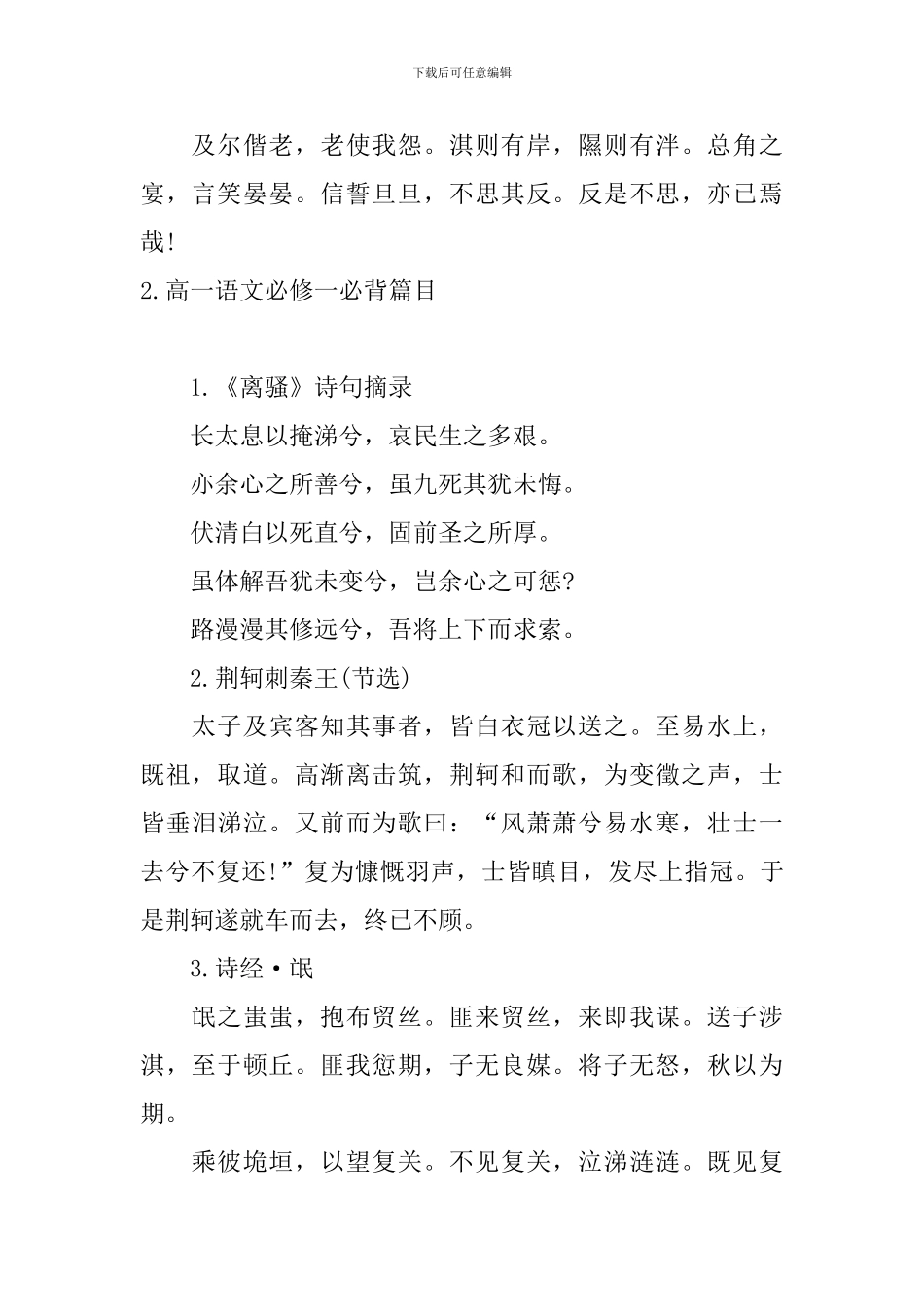 下载后可任意编辑

及尔偕老，老使我怨。淇则有岸，隰则有泮。总角之宴，言笑晏晏。信誓旦旦，不思其反。反是不思，亦已焉哉!

2.高一语文必修一必背篇目

1.《离骚》诗句摘录

长太息以掩涕兮，哀民生之多艰。

亦余心之所善兮，虽九死其犹未悔。

伏清白以死直兮，固前圣之所厚。

虽体解吾犹未变兮，岂余心之可惩?

路漫漫其修远兮，吾将上下而求索。

2.荆轲刺秦王(节选)

太子及宾客知其事者，皆白衣冠以送之。至易水上，既祖，取道。高渐离击筑，荆轲和而歌，为变徵之声，士皆垂泪涕泣。又前而为歌曰：“风萧萧兮易水寒，壮士一去兮不复还!”复为慷慨羽声，士皆瞋目，发尽上指冠。于是荆轲遂就车而去，终已不顾。

3.诗经·氓

氓之蚩蚩，抱布贸丝。匪来贸丝，来即我谋。送子涉淇，至于顿丘。匪我愆期，子无良媒。将子无怒，秋以为期。

乘彼垝垣，以望复关。不见复关，泣涕涟涟。既见复